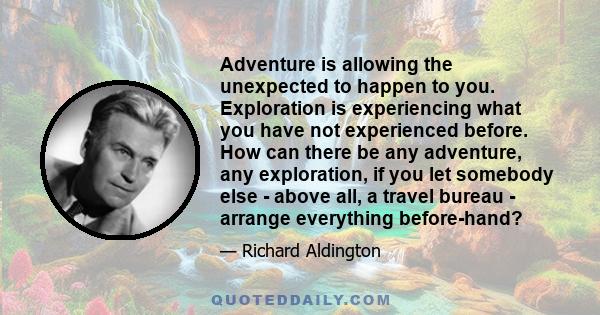 Adventure is allowing the unexpected to happen to you. Exploration is experiencing what you have not experienced before. How can there be any adventure, any exploration, if you let somebody else - above all, a travel bureau - arrange everything before-hand?

— Richard Aldington

QUOTEDDAILY.COM